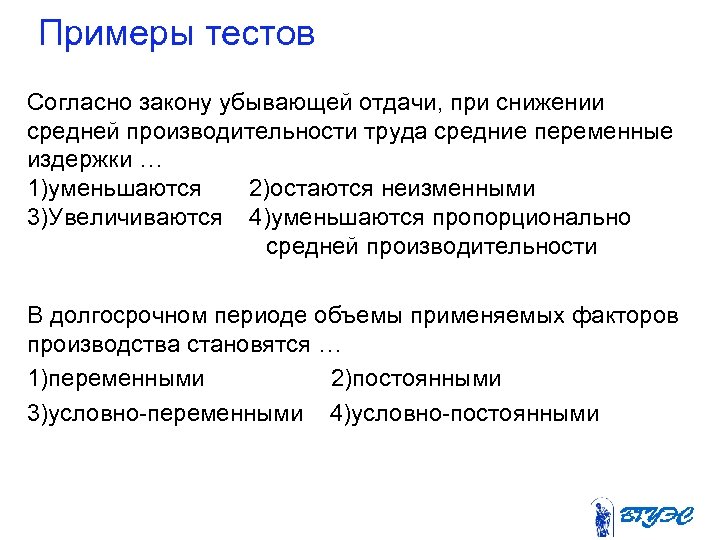 Примеры тестов

Согласно закону убывающей отдачи, при снижении средней производительности труда средние переменные издержки …
1)уменьшаются 2)остаются неизменными
3)Увеличиваются 4)уменьшаются пропорционально средней производительности

В долгосрочном периоде объемы применяемых факторов производства становятся …
1)переменными 2)постоянными
3)условно-переменными 4)условно-постоянными

ВГУЭС